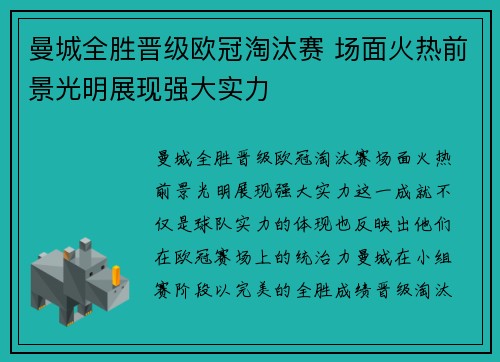 曼城全胜晋级欧冠淘汰赛 场面火热前景光明展现强大实力

曼城全胜晋级欧冠淘汰赛场面火热前景光明展现强大实力这一成就不仅是球队实力的体现也反映出他们在欧冠赛场上的统治力曼城在小组赛阶段以完美的全胜成绩晋级淘汰